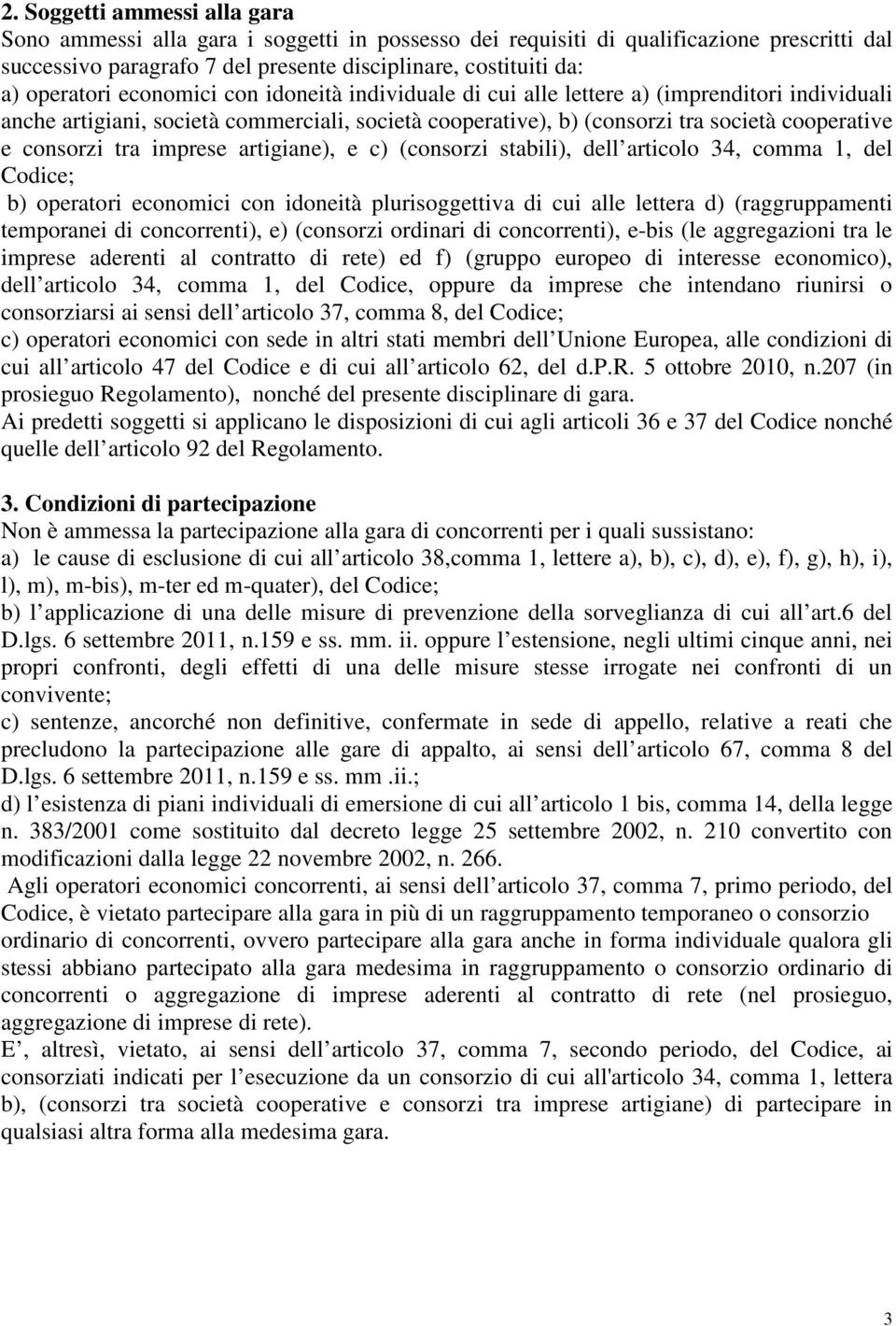 2. Soggetti ammessi alla gara
Sono ammessi alla gara i soggetti in possesso dei requisiti di qualificazione prescritti dal successivo paragrafo 7 del presente disciplinare, costituiti da:
a) operatori economici con idoneità individuale di cui alle lettere a) (imprenditori individuali anche artigiani, società commerciali, società cooperative), b) (consorzi tra società cooperative e consorzi tra imprese artigiane), e c) (consorzi stabili), dell articolo 34, comma 1, del Codice;
b) operatori economici con idoneità plurisoggettiva di cui alle lettera d) (raggruppamenti temporanei di concorrenti), e) (consorzi ordinari di concorrenti), e-bis (le aggregazioni tra le imprese aderenti al contratto di rete) ed f) (gruppo europeo di interesse economico), dell articolo 34, comma 1, del Codice, oppure da imprese che intendano riunirsi o consorziarsi ai sensi dell articolo 37, comma 8, del Codice;
c) operatori economici con sede in altri stati membri dell Unione Europea, alle condizioni di cui all articolo 47 del Codice e di cui all articolo 62, del d.P.R. 5 ottobre 2010, n.207 (in prosieguo Regolamento), nonché del presente disciplinare di gara.
Ai predetti soggetti si applicano le disposizioni di cui agli articoli 36 e 37 del Codice nonché quelle dell articolo 92 del Regolamento.

3. Condizioni di partecipazione
Non è ammessa la partecipazione alla gara di concorrenti per i quali sussistano:
a) le cause di esclusione di cui all articolo 38,comma 1, lettere a), b), c), d), e), f), g), h), i), l), m), m-bis), m-ter ed m-quater), del Codice;
b) l applicazione di una delle misure di prevenzione della sorveglianza di cui all art.6 del D.lgs. 6 settembre 2011, n.159 e ss. mm. ii. oppure l estensione, negli ultimi cinque anni, nei propri confronti, degli effetti di una delle misure stesse irrogate nei confronti di un convivente;
c) sentenze, ancorché non definitive, confermate in sede di appello, relative a reati che precludono la partecipazione alle gare di appalto, ai sensi dell articolo 67, comma 8 del D.lgs. 6 settembre 2011, n.159 e ss. mm .ii.;
d) l esistenza di piani individuali di emersione di cui all articolo 1 bis, comma 14, della legge n. 383/2001 come sostituito dal decreto legge 25 settembre 2002, n. 210 convertito con modificazioni dalla legge 22 novembre 2002, n. 266.
Agli operatori economici concorrenti, ai sensi dell articolo 37, comma 7, primo periodo, del Codice, è vietato partecipare alla gara in più di un raggruppamento temporaneo o consorzio ordinario di concorrenti, ovvero partecipare alla gara anche in forma individuale qualora gli stessi abbiano partecipato alla gara medesima in raggruppamento o consorzio ordinario di concorrenti o aggregazione di imprese aderenti al contratto di rete (nel prosieguo, aggregazione di imprese di rete).
E , altresì, vietato, ai sensi dell articolo 37, comma 7, secondo periodo, del Codice, ai consorziati indicati per l esecuzione da un consorzio di cui all'articolo 34, comma 1, lettera b), (consorzi tra società cooperative e consorzi tra imprese artigiane) di partecipare in qualsiasi altra forma alla medesima gara.

3